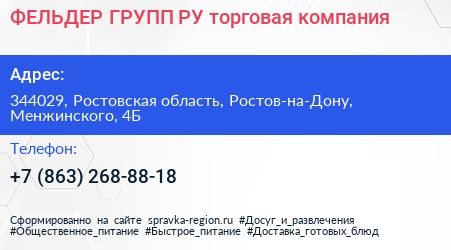 ФЕЛЬДЕР ГРУПП РУ торговая компания

Адрес:

344029, Ростовская область, Ростов-на-Дону, Менжинского, 4Б

Телефон:

+7 (863) 268-88-18

Сформированно на сайте spravka-region.ru #Досуг_и_развлечения #Общественное_питание #Быстрое_питание #Доставка_готовых_блюд